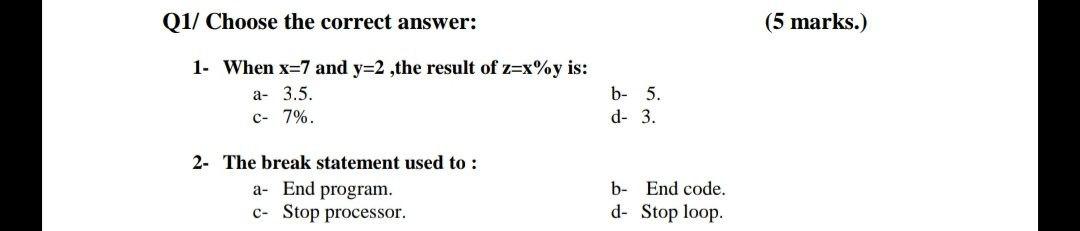 Q1/ Choose the correct answer: (5 marks.)

1- When x=7 and y=2 ,the result of z=x%y is:

a- 3.5.
b- 5.
c- 7%.
d- 3.

2- The break statement used to :

a- End program.
b- End code.
c- Stop processor.
d- Stop loop.